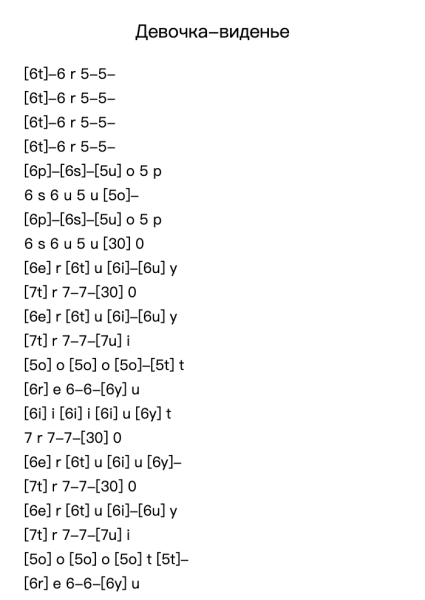 Девочка–виденье

[6t]–6 r 5–5–
[6t]–6 r 5–5–
[6t]–6 r 5–5–
[6t]–6 r 5–5–
[6p]–[6s]–[5u] o 5 p
6 s 6 u 5 u [5o]–
[6p]–[6s]–[5u] o 5 p
6 s 6 u 5 u [30] 0
[6e] r [6t] u [6i]–[6u] y
[7t] r 7–7–[30] 0
[6e] r [6t] u [6i]–[6u] y
[7t] r 7–7–[7u] i
[5o] o [5o] o [5o]–[5t] t
[6r] e 6–6–[6y] u
[6i] i [6i] i [6i] u [6y] t
7 r 7–7–[30] 0
[6e] r [6t] u [6i] u [6y]–
[7t] r 7–7–[30] 0
[6e] r [6t] u [6i]–[6u] y
[7t] r 7–7–[7u] i
[5o] o [5o] o [5o] t [5t]–
[6r] e 6–6–[6y] u